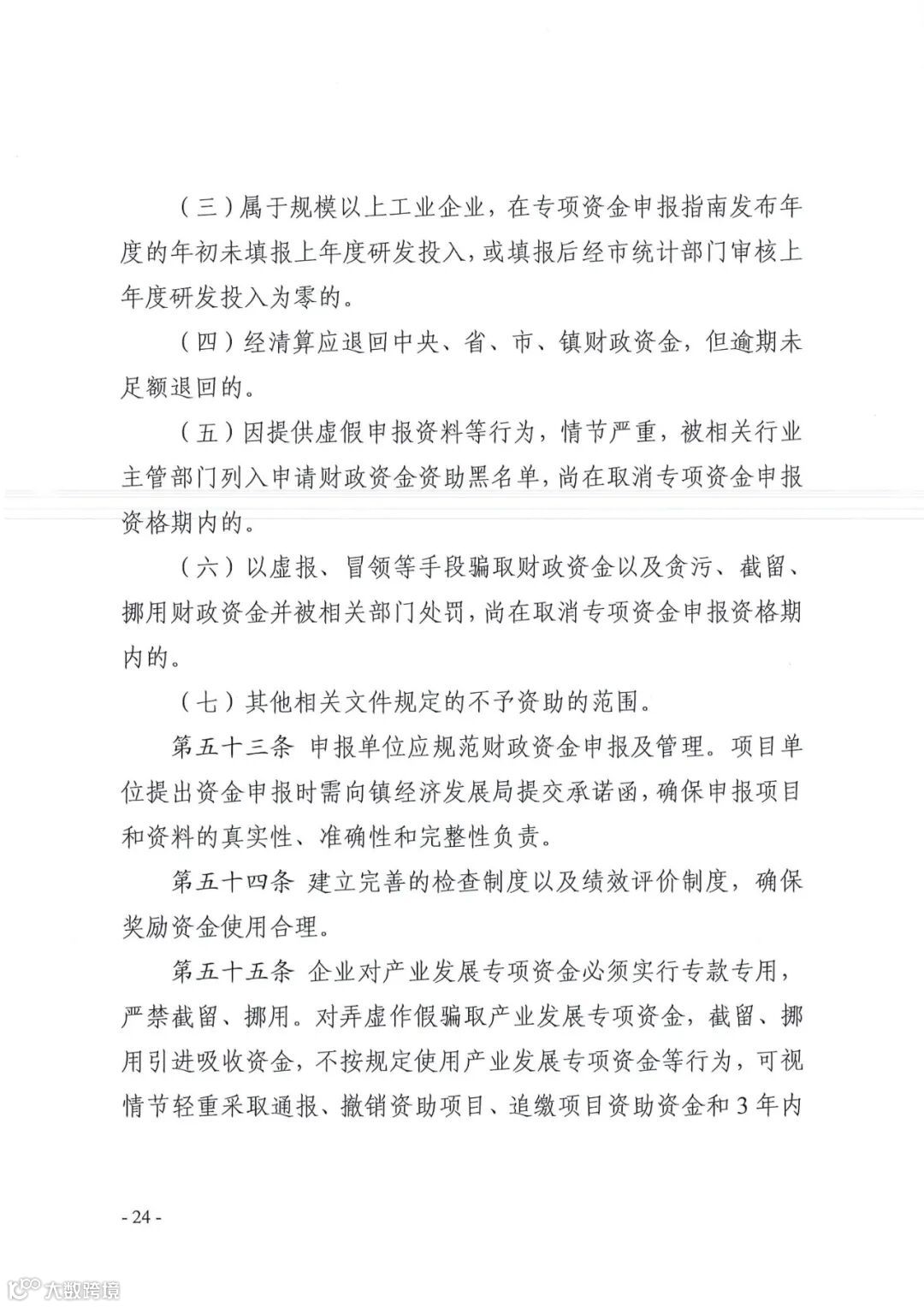 （三）属于规模以上工业企业，在专项资金申报指南发布年度的年初未填报上年度研发投入，或填报后经市统计部门审核上年度研发投入为零的。

（四）经清算应退回中央、省、市、镇财政资金，但逾期未足额退回的。

（五）因提供虚假申报资料等行为，情节严重，被相关行业主管部门列入申请财政资金资助黑名单，尚在取消专项资金申报资格期内的。

（六）以虚报、冒领等手段骗取财政资金以及贪污、截留、挪用财政资金并被相关部门处罚，尚在取消专项资金申报资格期内的。

（七）其他相关文件规定的不予资助的范围。

第五十三条 申报单位应规范财政资金申报及管理。项目单位提出资金申报时需向镇经济发展局提交承诺函，确保申报项目和资料的真实性、准确性和完整性负责。

第五十四条 建立完善的检查制度以及绩效评价制度，确保奖励资金使用合理。

第五十五条 企业对产业发展专项资金必须实行专款专用，严禁截留、挪用。对弄虚作假骗取产业发展专项资金，截留、挪用引进吸收资金，不按规定使用产业发展专项资金等行为，可视情节轻重采取通报、撤销资助项目、追缴项目资助资金和3年内

- 24 -

大数跨境